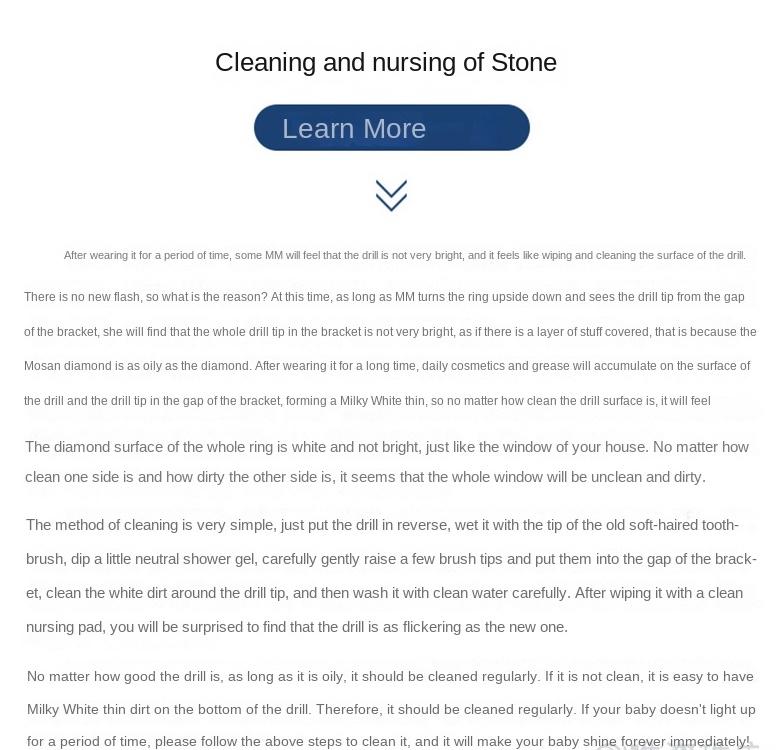 Cleaning and nursing of Stone

Learn More

After wearing it for a period of time, some MM will feel that the drill is not very bright, and it feels like wiping and cleaning the surface of the drill. There is no new flash, so what is the reason? At this time, as long as MM turns the ring upside down and sees the drill tip from the gap of the bracket, she will find that the whole drill tip in the bracket is not very bright, as if there is a layer of stuff covered, that is because the Mosan diamond is as oily as the diamond. After wearing it for a long time, daily cosmetics and grease will accumulate on the surface of the drill and the drill tip in the gap of the bracket, forming a Milky White thin, so no matter how clean the drill surface is, it will feel

The diamond surface of the whole ring is white and not bright, just like the window of your house. No matter how clean one side is and how dirty the other side is, it seems that the whole window will be unclean and dirty.

The method of cleaning is very simple, just put the drill in reverse, wet it with the tip of the old soft-haired toothbrush, dip a little neutral shower gel, carefully gently raise a few brush tips and put them into the gap of the bracket, clean the white dirt around the drill tip, and then wash it with clean water carefully. After wiping it with a clean nursing pad, you will be surprised to find that the drill is as flickering as the new one.

No matter how good the drill is, as long as it is oily, it should be cleaned regularly. If it is not clean, it is easy to have Milky White thin dirt on the bottom of the drill. Therefore, it should be cleaned regularly. If your baby doesn't light up for a period of time, please follow the above steps to clean it, and it will make your baby shine forever immediately!